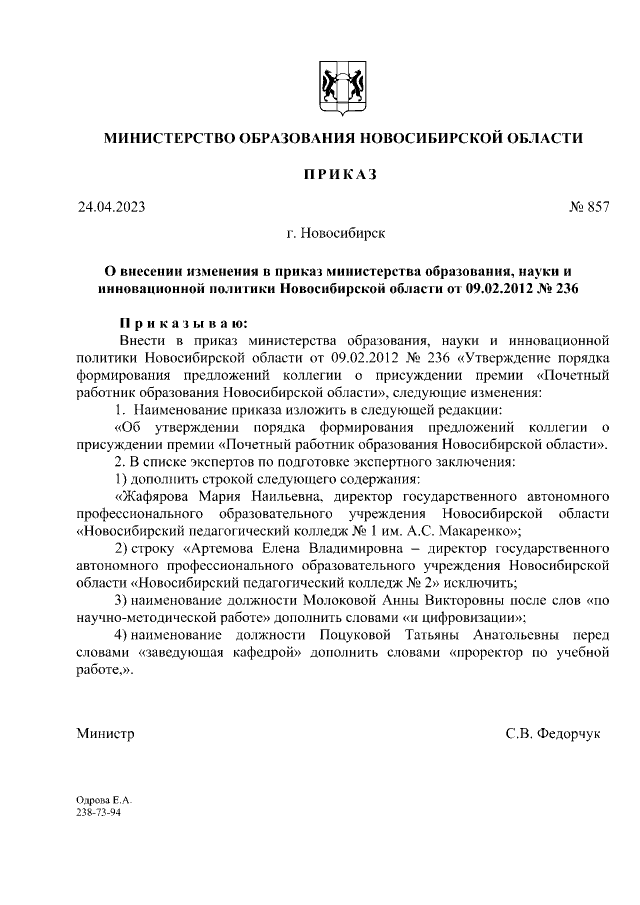 МИНИСТЕРСТВО ОБРАЗОВАНИЯ НОВОСИБИРСКОЙ ОБЛАСТИ

ПРИКАЗ

24.04.2023 № 857

г. Новосибирск

О внесении изменения в приказ министерства образования, науки и инновационной политики Новосибирской области от 09.02.2012 № 236

Приказываю:

Внести в приказ министерства образования, науки и инновационной политики Новосибирской области от 09.02.2012 № 236 «Утверждение порядка формирования предложений коллегии о присуждении премии «Почетный работник образования Новосибирской области», следующие изменения:

1. Наименование приказа изложить в следующей редакции:

«Об утверждении порядка формирования предложений коллегии о присуждении премии «Почетный работник образования Новосибирской области».

2. В списке экспертов по подготовке экспертного заключения:

1) дополнить строкой следующего содержания:

«Жафярова Мария Наильевна, директор государственного автономного профессионального образовательного учреждения Новосибирской области «Новосибирский педагогический колледж № 1 им. А.С. Макаренко»;

2) строку «Артемова Елена Владимировна – директор государственного автономного профессионального образовательного учреждения Новосибирской области «Новосибирский педагогический колледж № 2» исключить;

3) наименование должности Молоковой Анны Викторовны после слов «по научно-методической работе» дополнить словами «и цифровизации»;

4) наименование должности Поцуковой Татьяны Анатольевны перед словами «заведующая кафедрой» дополнить словами «проректор по учебной работе,».

Министр С.В. Федорчук

Одрова Е.А.
238-73-94